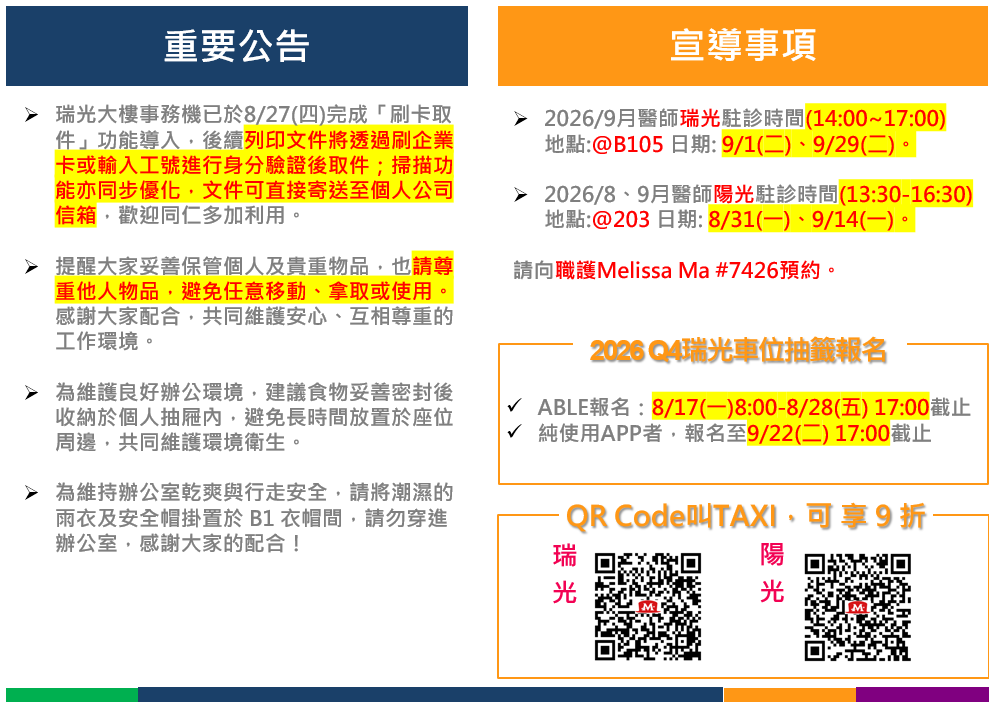 重要公告

➢ 瑞光大樓事務機已於8/27(四)完成「刷卡取件」功能導入，後續列印文件將透過刷企業卡或輸入工號進行身分驗證後取件；掃描功能亦同步優化，文件可直接寄送至個人公司信箱，歡迎同仁多加利用。

➢ 提醒大家妥善保管個人及貴重物品，也請尊重他人物品，避免任意移動、拿取或使用。感謝大家配合，共同維護安心、互相尊重的工作環境。

➢ 為維護良好辦公環境，建議食物妥善密封後收納於個人抽屜內，避免長時間放置於座位周邊，共同維護環境衛生。

➢ 為維持辦公室乾爽與行走安全，請將潮濕的雨衣及安全帽掛置於 B1 衣帽間，請勿穿進辦公室，感謝大家的配合！

宣導事項

➢ 2026/9月醫師瑞光駐診時間(14:00~17:00)
地點:@B105 日期: 9/1(二)、9/29(二)。

➢ 2026/8、9月醫師陽光駐診時間(13:30-16:30)
地點:@203 日期: 8/31(一)、9/14(一)。

請向職護Melissa Ma #7426預約。

2026 Q4瑞光車位抽籤報名

✓ ABLE報名：8/17(一)8:00-8/28(五) 17:00截止
✓ 純使用APP者，報名至9/22(二) 17:00截止

QR Code叫TAXI，可 享 9 折

瑞光

陽光